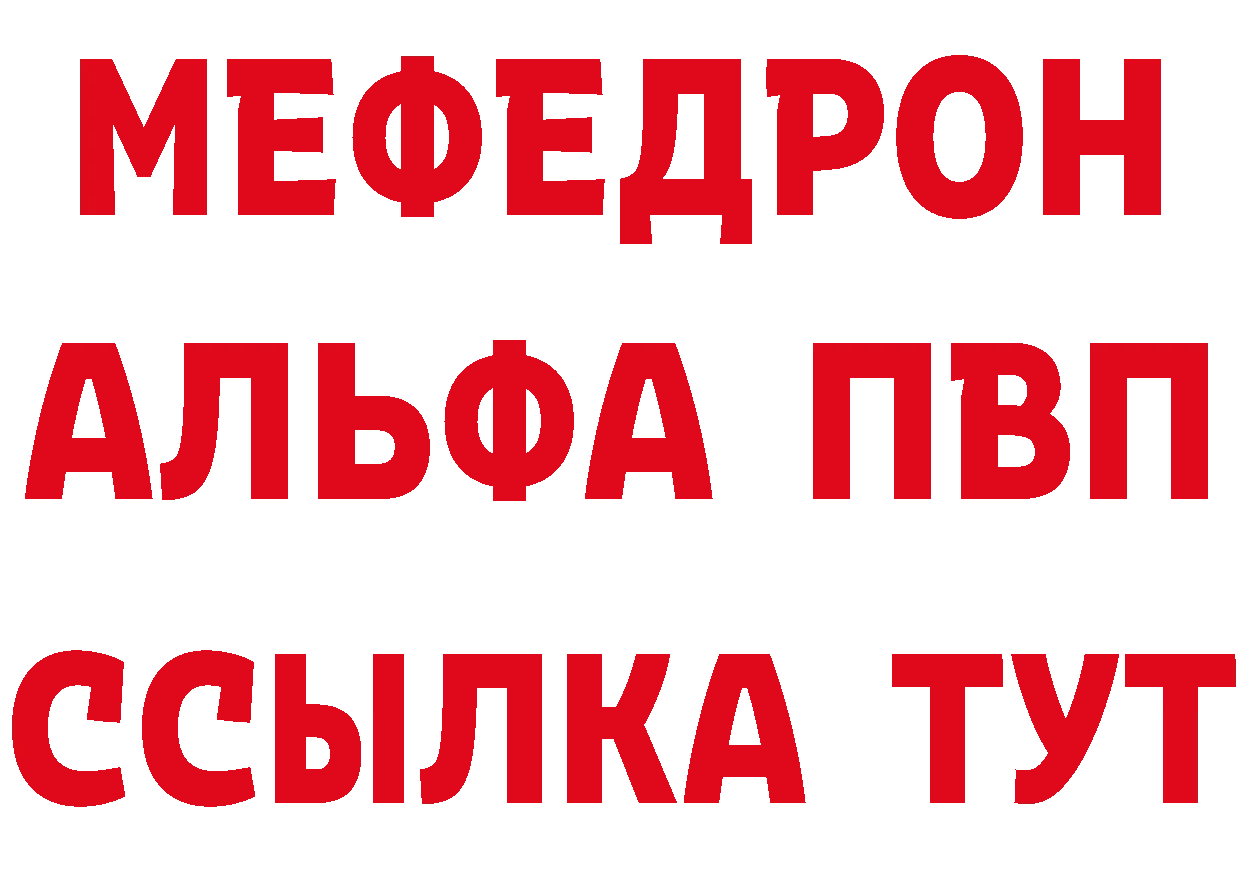 МЕФЕДРОН
АЛЬФА ПВП
ССЫЛКА ТУТ